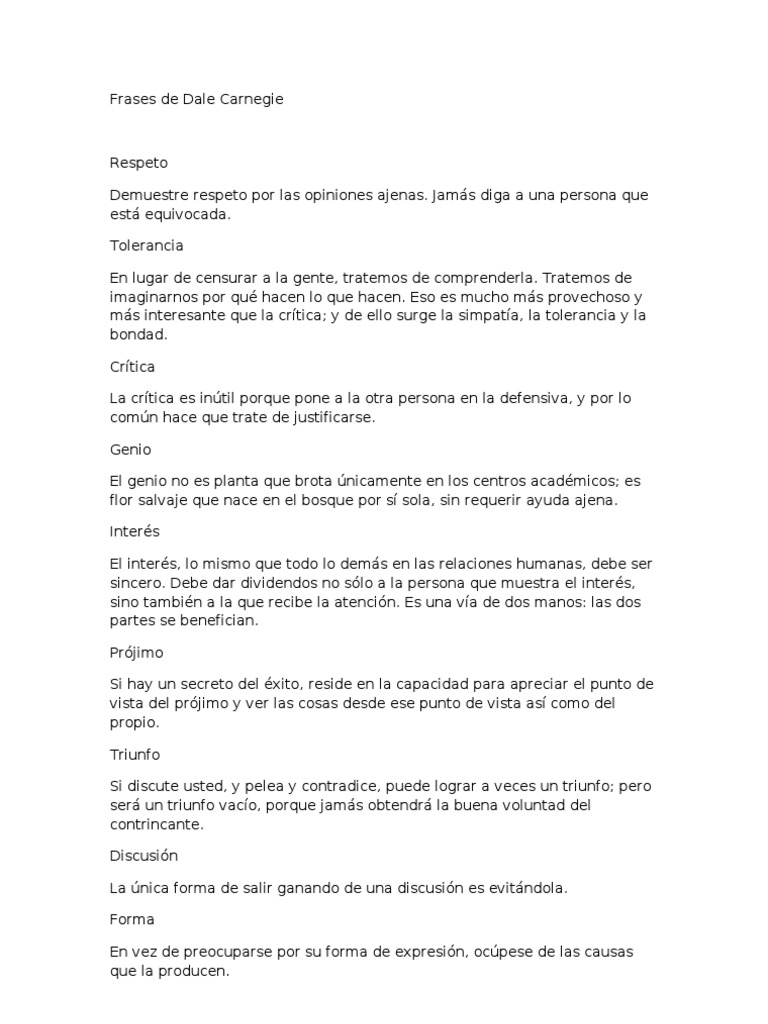 Frases de Dale Carnegie

Respeto

Demuestre respeto por las opiniones ajenas. Jamás diga a una persona que está equivocada.

Tolerancia

En lugar de censurar a la gente, tratemos de comprenderla. Tratemos de imaginarnos por qué hacen lo que hacen. Eso es mucho más provechoso y más interesante que la crítica; y de ello surge la simpatía, la tolerancia y la bondad.

Crítica

La crítica es inútil porque pone a la otra persona en la defensiva, y por lo común hace que trate de justificarse.

Genio

El genio no es planta que brota únicamente en los centros académicos; es flor salvaje que nace en el bosque por sí sola, sin requerir ayuda ajena.

Interés

El interés, lo mismo que todo lo demás en las relaciones humanas, debe ser sincero. Debe dar dividendos no sólo a la persona que muestra el interés, sino también a la que recibe la atención. Es una vía de dos manos: las dos partes se benefician.

Prójimo

Si hay un secreto del éxito, reside en la capacidad para apreciar el punto de vista del prójimo y ver las cosas desde ese punto de vista así como del propio.

Triunfo

Si discute usted, y pelea y contradice, puede lograr a veces un triunfo; pero será un triunfo vacío, porque jamás obtendrá la buena voluntad del contrincante.

Discusión

La única forma de salir ganando de una discusión es evitándola.

Forma

En vez de preocuparse por su forma de expresión, ocúpese de las causas que la producen.